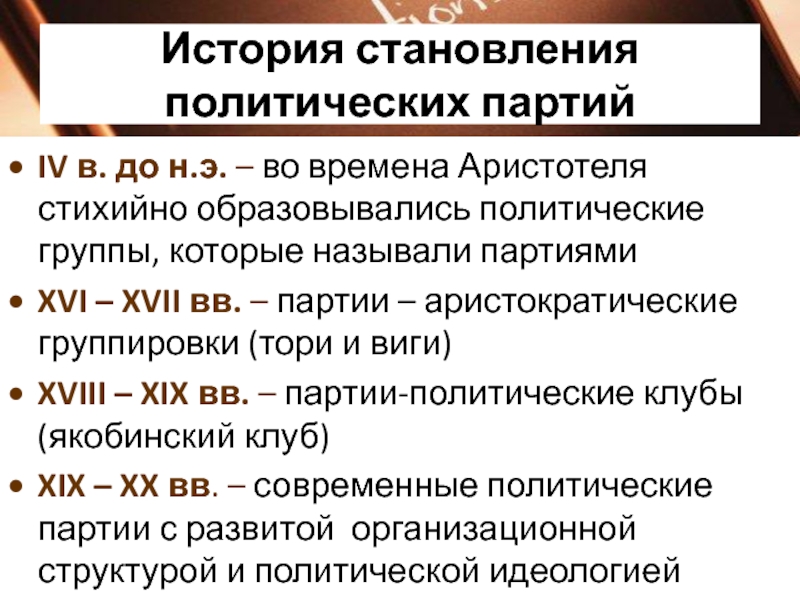 История становления политических партий

• IV в. до н.э. – во времена Аристотеля стихийно образовывались политические группы, которые называли партиями

• XVI – XVII вв. – партии – аристократические группировки (тори и виги)

• XVIII – XIX вв. – партии-политические клубы (якобинский клуб)

• XIX – XX вв. – современные политические партии с развитой организационной структурой и политической идеологией